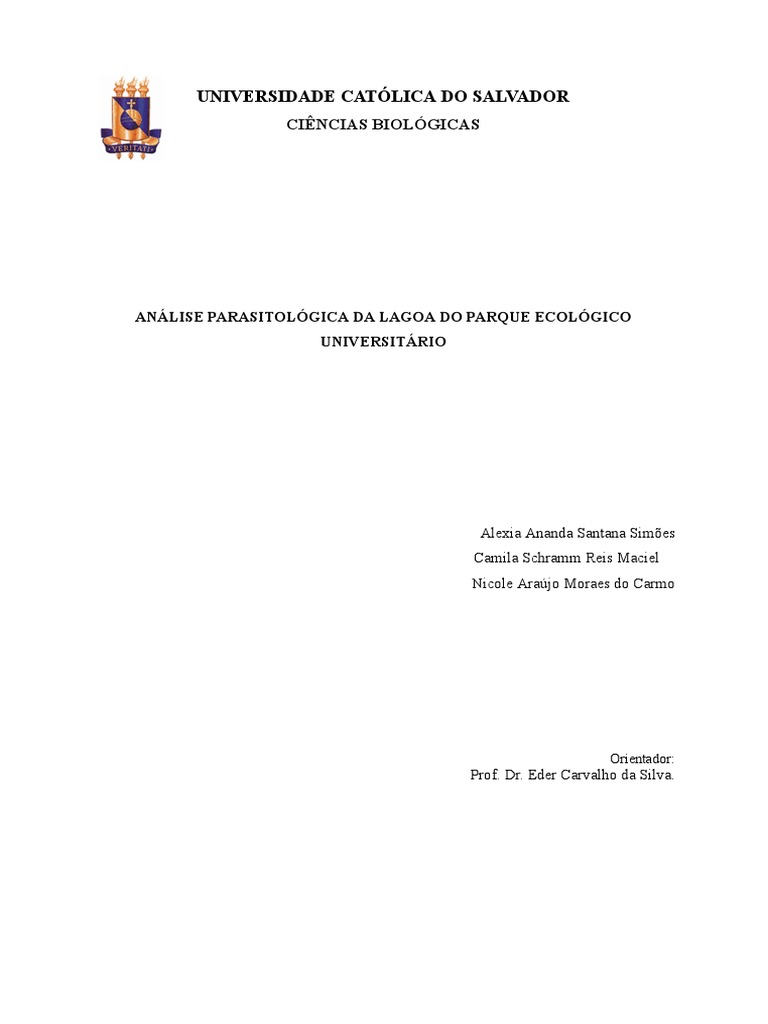 VERITATI

UNIVERSIDADE CATÓLICA DO SALVADOR
CIÊNCIAS BIOLÓGICAS

ANÁLISE PARASITOLÓGICA DA LAGOA DO PARQUE ECOLÓGICO UNIVERSITÁRIO

Alexia Ananda Santana Simões
Camila Schramm Reis Maciel
Nicole Araújo Moraes do Carmo

Orientador:
Prof. Dr. Eder Carvalho da Silva.